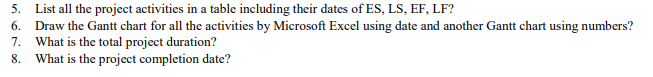 5. List all the project activities in a table including their dates of ES, LS, EF, LF?
6. Draw the Gantt chart for all the activities by Microsoft Excel using date and another Gantt chart using numbers?
7. What is the total project duration?
8. What is the project completion date?